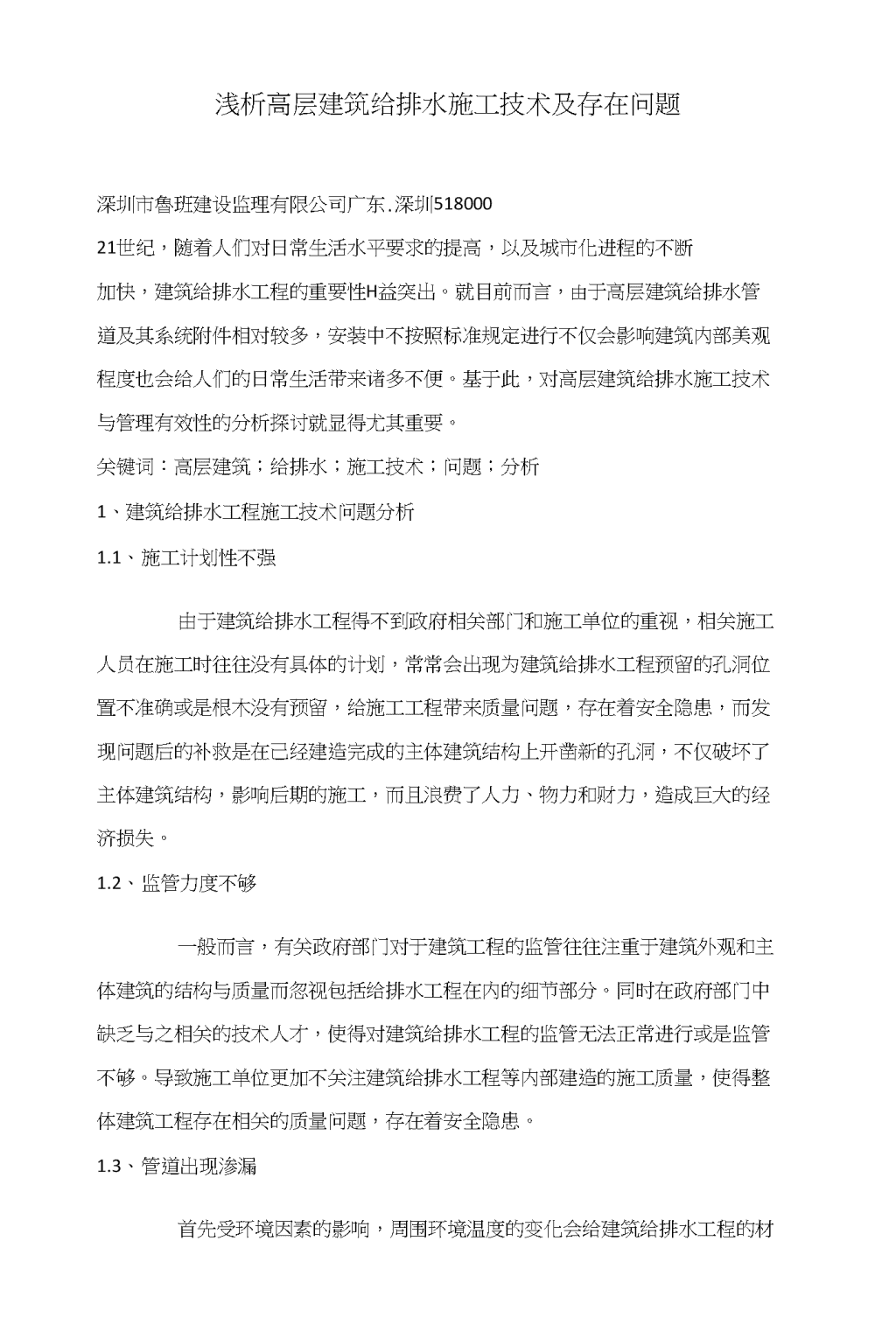 浅析高层建筑给排水施工技术及存在问题

深圳市鲁班建设监理有限公司广东.深圳518000

21世纪，随着人们对日常生活水平要求的提高，以及城市化进程的不断加快，建筑给排水工程的重要性H益突出。就目前而言，由于高层建筑给排水管道及其系统附件相对较多，安装中不按照标准规定进行不仅会影响建筑内部美观程度也会给人们的日常生活带来诸多不便。基于此，对高层建筑给排水施工技术与管理有效性的分析探讨就显得尤其重要。

关键词：高层建筑；给排水；施工技术；问题；分析

1、建筑给排水工程施工技术问题分析

1.1、施工计划性不强

由于建筑给排水工程得不到政府相关部门和施工单位的重视，相关施工人员在施工时往往没有具体的计划，常常会出现为建筑给排水工程预留的孔洞位置不准确或是根木没有预留，给施工工程带来质量问题，存在着安全隐患，而发现问题后的补救是在已经建造完成的主体建筑结构上开凿新的孔洞，不仅破坏了主体建筑结构，影响后期的施工，而且浪费了人力、物力和财力，造成巨大的经济损失。

1.2、监管力度不够

一般而言，有关政府部门对于建筑工程的监管往往注重于建筑外观和主体建筑的结构与质量而忽视包括给排水工程在内的细节部分。同时在政府部门中缺乏与之相关的技术人才，使得对建筑给排水工程的监管无法正常进行或是监管不够。导致施工单位更加不关注建筑给排水工程等内部建造的施工质量，使得整体建筑工程存在相关的质量问题，存在着安全隐患。

1.3、管道出现渗漏

首先受环境因素的影响，周围环境温度的变化会给建筑给排水工程的材